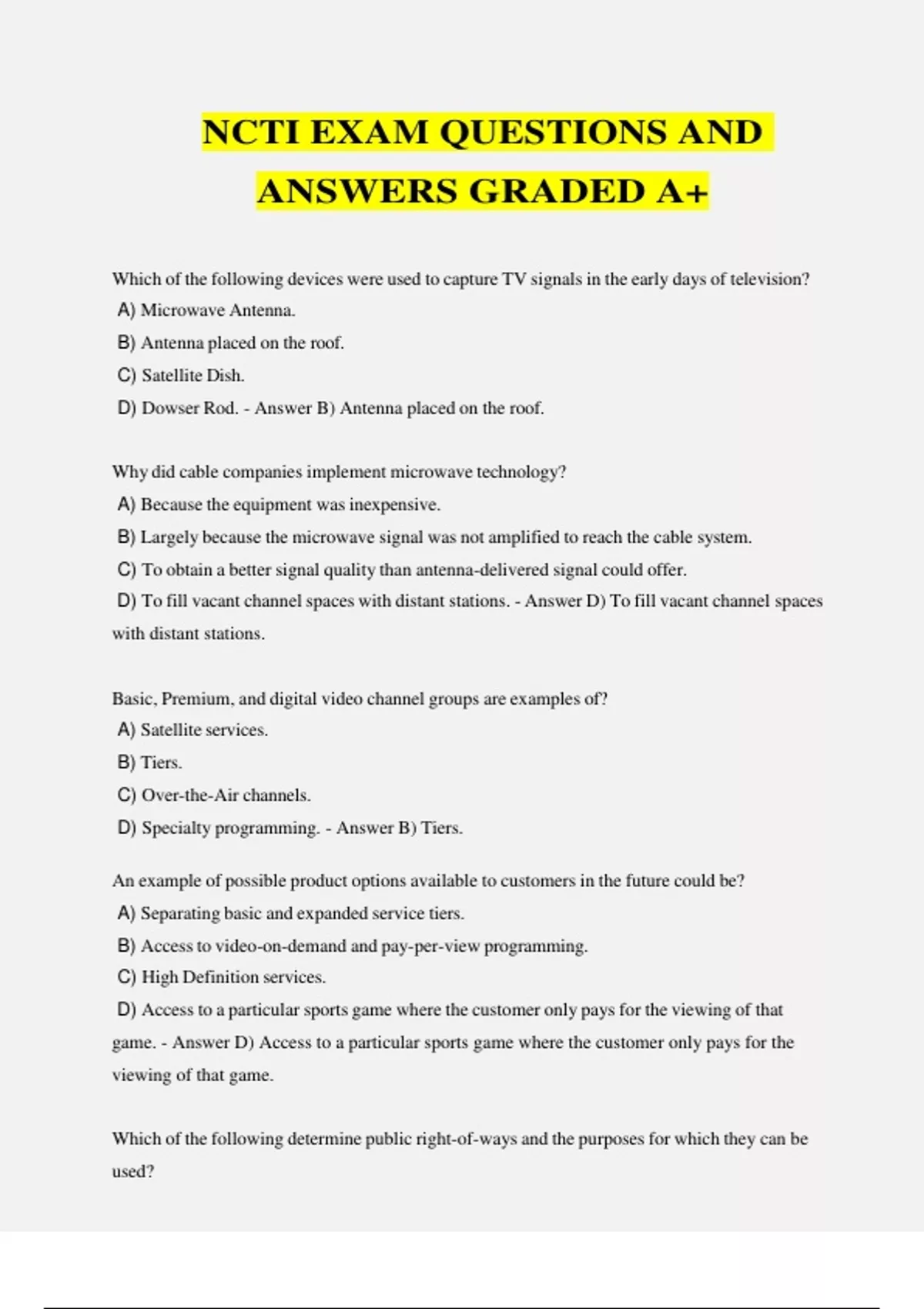 NCTI EXAM QUESTIONS AND ANSWERS GRADED A+

Which of the following devices were used to capture TV signals in the early days of television?
A) Microwave Antenna.
B) Antenna placed on the roof.
C) Satellite Dish.
D) Dowser Rod. - Answer B) Antenna placed on the roof.

Why did cable companies implement microwave technology?
A) Because the equipment was inexpensive.
B) Largely because the microwave signal was not amplified to reach the cable system.
C) To obtain a better signal quality than antenna-delivered signal could offer.
D) To fill vacant channel spaces with distant stations. - Answer D) To fill vacant channel spaces with distant stations.

Basic, Premium, and digital video channel groups are examples of?
A) Satellite services.
B) Tiers.
C) Over-the-Air channels.
D) Specialty programming. - Answer B) Tiers.

An example of possible product options available to customers in the future could be?
A) Separating basic and expanded service tiers.
B) Access to video-on-demand and pay-per-view programming.
C) High Definition services.
D) Access to a particular sports game where the customer only pays for the viewing of that game. - Answer D) Access to a particular sports game where the customer only pays for the viewing of that game.

Which of the following determine public right-of-ways and the purposes for which they can be used?